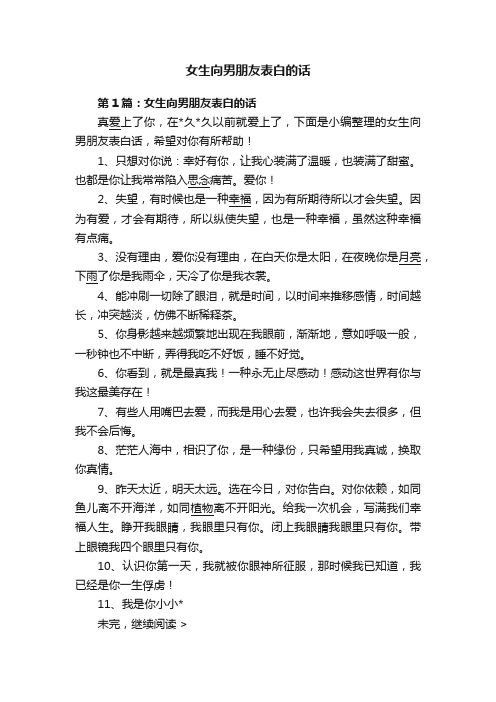 女生向男朋友表白的话

第1篇：女生向男朋友表白的话

真爱上了你，在*久*久以前就爱上了，下面是小编整理的女生向男朋友表白话，希望对你有所帮助！

1、只想对你说：幸好有你，让我心装满了温暖，也装满了甜蜜。也都是你让我常常陷入思念痛苦。爱你！

2、失望，有时候也是一种幸福，因为有所期待所以才会失望。因为有爱，才会有期待，所以纵使失望，也是一种幸福，虽然这种幸福有点痛。

3、没有理由，爱你没有理由，在白天你是太阳，在夜晚你是月亮，下雨了你是我雨伞，天冷了你是我衣裳。

4、能冲刷一切除了眼泪，就是时间，以时间来推移感情，时间越长，冲突越淡，仿佛不断稀释茶。

5、你身影越来越频繁地出现在我眼前，渐渐地，意如呼吸一般，一秒钟也不中断，弄得我吃不好饭，睡不好觉。

6、你看到，就是最真我！一种永无止尽感动！感动这世界有你与我这最美存在！

7、有些人用嘴巴去爱，而我是用心去爱，也许我会失去很多，但我不会后悔。

8、茫茫人海中，相识了你，是一种缘份，只希望用我真诚，换取你真情。

9、昨天太近，明天太远。选在今日，对你告白。对你依赖，如同鱼儿离不开海洋，如同植物离不开阳光。给我一次机会，写满我们幸福人生。睁开我眼睛，我眼里只有你。闭上我眼睛我眼里只有你。带上眼镜我四个眼里只有你。

10、认识你第一天，我就被你眼神所征服，那时候我已知道，我已经是你一生俘虏！

11、我是你小小*

未完，继续阅读 >